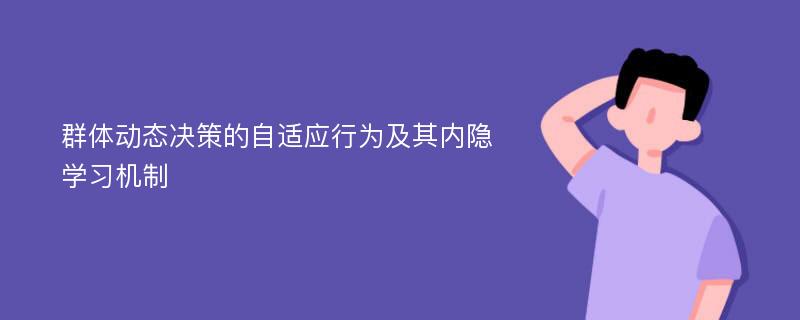 群体动态决策的自适应行为及其内隐学习机制